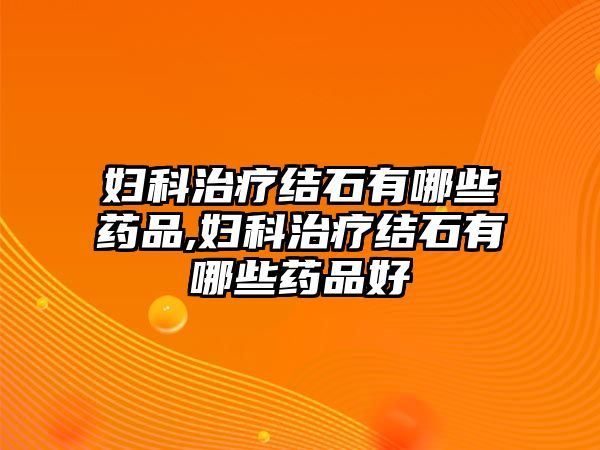 妇科治疗结石有哪些药品,妇科治疗结石有哪些药品好